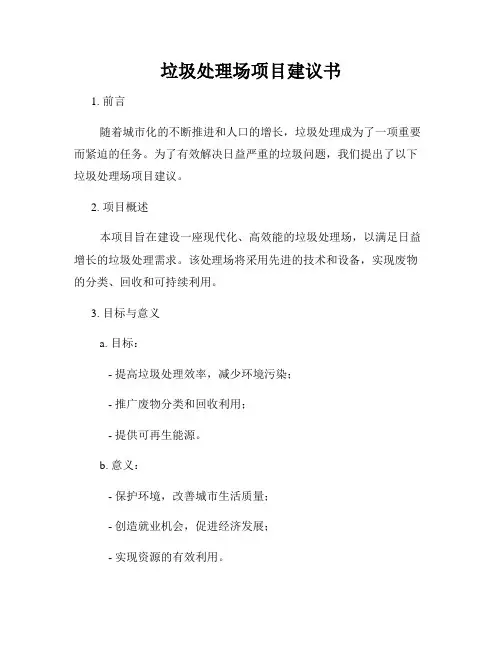 垃圾处理场项目建议书

1. 前言

随着城市化的不断推进和人口的增长，垃圾处理成为了一项重要而紧迫的任务。为了有效解决日益严重的垃圾问题，我们提出了以下垃圾处理场项目建议。

2. 项目概述

本项目旨在建设一座现代化、高效能的垃圾处理场，以满足日益增长的垃圾处理需求。该处理场将采用先进的技术和设备，实现废物的分类、回收和可持续利用。

3. 目标与意义

a. 目标：

- 提高垃圾处理效率，减少环境污染；

- 推广废物分类和回收利用；

- 提供可再生能源。

b. 意义：

- 保护环境，改善城市生活质量；

- 创造就业机会，促进经济发展；

- 实现资源的有效利用。